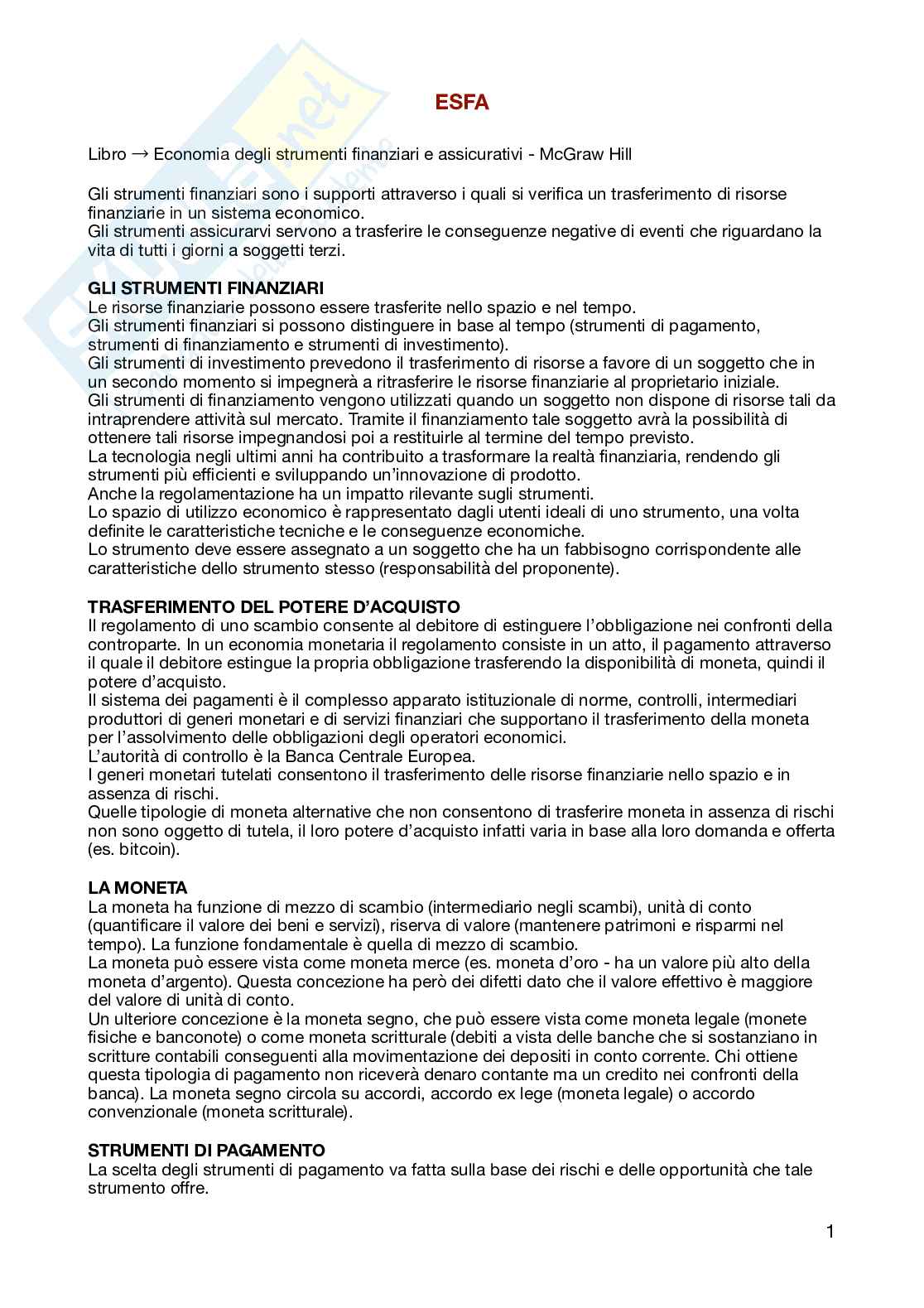 ESFA

Libro → Economia degli strumenti finanziari e assicurativi - McGraw Hill

Gli strumenti finanziari sono i supporti attraverso i quali si verifica un trasferimento di risorse finanziarie in un sistema economico.
Gli strumenti assicurarvi servono a trasferire le conseguenze negative di eventi che riguardano la vita di tutti i giorni a soggetti terzi.

GLI STRUMENTI FINANZIARI
Le risorse finanziarie possono essere trasferite nello spazio e nel tempo.
Gli strumenti finanziari si possono distinguere in base al tempo (strumenti di pagamento, strumenti di finanziamento e strumenti di investimento).
Gli strumenti di investimento prevedono il trasferimento di risorse a favore di un soggetto che in un secondo momento si impegnerà a ritrasferire le risorse finanziarie al proprietario iniziale.
Gli strumenti di finanziamento vengono utilizzati quando un soggetto non dispone di risorse tali da intraprendere attività sul mercato. Tramite il finanziamento tale soggetto avrà la possibilità di ottenere tali risorse impegnandosi poi a restituirle al termine del tempo previsto.
La tecnologia negli ultimi anni ha contribuito a trasformare la realtà finanziaria, rendendo gli strumenti più efficienti e sviluppando un'innovazione di prodotto.
Anche la regolamentazione ha un impatto rilevante sugli strumenti.
Lo spazio di utilizzo economico è rappresentato dagli utenti ideali di uno strumento, una volta definite le caratteristiche tecniche e le conseguenze economiche.
Lo strumento deve essere assegnato a un soggetto che ha un fabbisogno corrispondente alle caratteristiche dello strumento stesso (responsabilità del proponente).

TRASFERIMENTO DEL POTERE D'ACQUISTO
Il regolamento di uno scambio consente al debitore di estinguere l'obbligazione nei confronti della controparte. In un economia monetaria il regolamento consiste in un atto, il pagamento attraverso il quale il debitore estingue la propria obbligazione trasferendo la disponibilità di moneta, quindi il potere d'acquisto.
Il sistema dei pagamenti è il complesso apparato istituzionale di norme, controlli, intermediari produttori di generi monetari e di servizi finanziari che supportano il trasferimento della moneta per l'assolvimento delle obbligazioni degli operatori economici.
L'autorità di controllo è la Banca Centrale Europea.
I generi monetari tutelati consentono il trasferimento delle risorse finanziarie nello spazio e in assenza di rischi.
Quelle tipologie di moneta alternative che non consentono di trasferire moneta in assenza di rischi non sono oggetto di tutela, il loro potere d'acquisto infatti varia in base alla loro domanda e offerta (es. bitcoin).

LA MONETA
La moneta ha funzione di mezzo di scambio (intermediario negli scambi), unità di conto (quantificare il valore dei beni e servizi), riserva di valore (mantenere patrimoni e risparmi nel tempo). La funzione fondamentale è quella di mezzo di scambio.
La moneta può essere vista come moneta merce (es. moneta d'oro - ha un valore più alto della moneta d'argento). Questa concezione ha però dei difetti dato che il valore effettivo è maggiore del valore di unità di conto.
Un ulteriore concezione è la moneta segno, che può essere vista come moneta legale (monete fisiche e banconote) o come moneta scritturale (debiti a vista delle banche che si sostanziano in scritture contabili conseguenti alla movimentazione dei depositi in conto corrente. Chi ottiene questa tipologia di pagamento non riceverà denaro contante ma un credito nei confronti della banca). La moneta segno circola su accordi, accordo ex lege (moneta legale) o accordo convenzionale (moneta scritturale).

STRUMENTI DI PAGAMENTO
La scelta degli strumenti di pagamento va fatta sulla base dei rischi e delle opportunità che tale strumento offre.

1